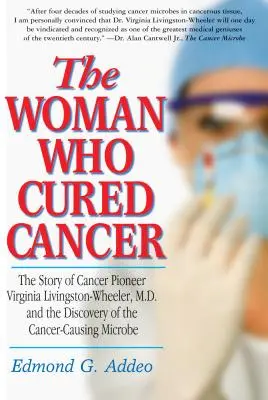 "After four decades of studying cancer microbes in cancerous tissue, I am personally convinced that Dr. Virginia Livingston-Wheeler will one day be vindicated and recognized as one of the greatest medical geniuses of the twentieth century." —Dr. Alan Cantwell Jr., The Cancer Microbe

The WOMAN WHO CURED CANCER

The Story of Cancer Pioneer Virginia Livingston-Wheeler, M.D. and the Discovery of the Cancer-Causing Microbe

Edmond G. Addeo